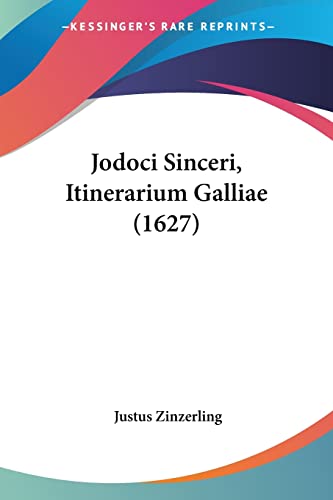 —KESSINGER'S RARE REPRINTS—

Jodoci Sinceri, Itinerarium Galliae (1627)

Justus Zinzerling